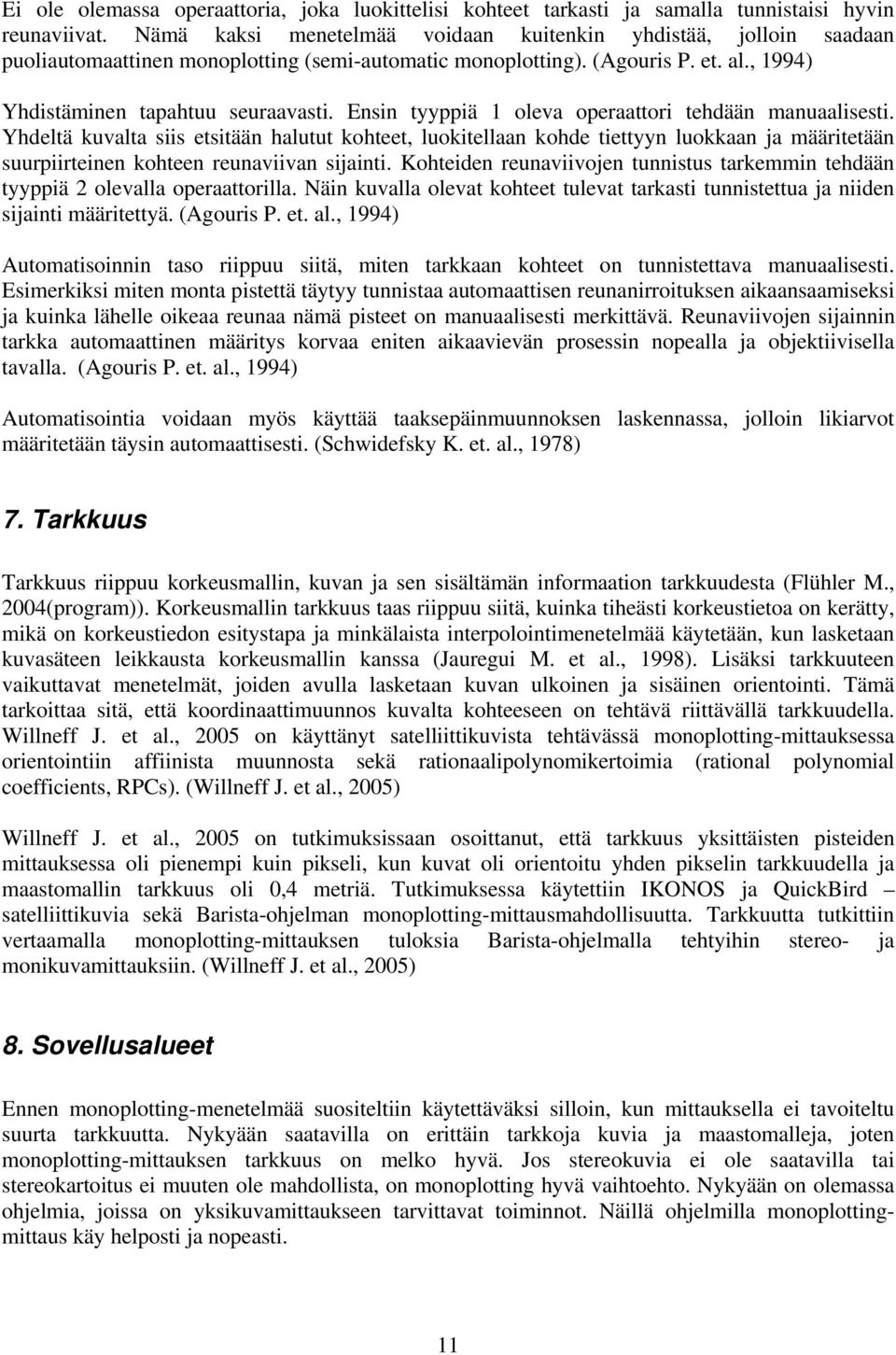 Ei ole olemassa operaattoria, joka luokittelisi kohteet tarkasti ja samalla tunnistaisi hyvin reunaviivat. Nämä kaksi menetelmää voidaan kuitenkin yhdistää, jolloin saadaan puoliautomaattinen monoplotting (semi-automatic monoplotting). (Agouris P. et. al., 1994)

Yhdistäminen tapahtuu seuraavasti. Ensin tyyppiä 1 oleva operaattori tehdään manuaalisesti. Yhdeltä kuvalta siis etsitään halutut kohteet, luokitellaan kohde tiettyyn luokkaan ja määritetään suurpiirteinen kohteen reunaviivan sijainti. Kohteiden reunaviivojen tunnistus tarkemmin tehdään tyyppiä 2 olevalla operaattorilla. Näin kuvalla olevat kohteet tulevat tarkasti tunnistettua ja niiden sijainti määritettyä. (Agouris P. et. al., 1994)

Automatisoinnin taso riippuu siitä, miten tarkkaan kohteet on tunnistettava manuaalisesti. Esimerkiksi miten monta pistettä täytyy tunnistaa automaattisen reunanirroituksen aikaansaamiseksi ja kuinka lähelle oikeaa reunaa nämä pisteet on manuaalisesti merkittävä. Reunaviivojen sijainnin tarkka automaattinen määritys korvaa eniten aikaavievän prosessin nopealla ja objektiivisella tavalla. (Agouris P. et. al., 1994)

Automatisointia voidaan myös käyttää taaksepäinmuunnoksen laskennassa, jolloin likiarvot määritetään täysin automaattisesti. (Schwidefsky K. et. al., 1978)

7. Tarkkuus

Tarkkuus riippuu korkeusmallin, kuvan ja sen sisältämän informaation tarkkuudesta (Flühler M., 2004(program)). Korkeusmallin tarkkuus taas riippuu siitä, kuinka tiheästi korkeustietoa on kerätty, mikä on korkeustiedon esitystapa ja minkälaista interpolointimenetelmää käytetään, kun lasketaan kuvasäteen leikkausta korkeusmallin kanssa (Jauregui M. et al., 1998). Lisäksi tarkkuuteen vaikuttavat menetelmät, joiden avulla lasketaan kuvan ulkoinen ja sisäinen orientointi. Tämä tarkoittaa sitä, että koordinaattimuunnos kuvalta kohteeseen on tehtävä riittävällä tarkkuudella. Willneff J. et al., 2005 on käyttänyt satelliittikuvista tehtävässä monoplotting-mittauksessa orientointiin affiinista muunnosta sekä rationaalipolynomikertoimia (rational polynomial coefficients, RPCs). (Willneff J. et al., 2005)

Willneff J. et al., 2005 on tutkimuksissaan osoittanut, että tarkkuus yksittäisten pisteiden mittauksessa oli pienempi kuin pikseli, kun kuvat oli orientoitu yhden pikselin tarkkuudella ja maastomallin tarkkuus oli 0,4 metriä. Tutkimuksessa käytettiin IKONOS ja QuickBird – satelliittikuvia sekä Barista-ohjelman monoplotting-mittausmahdollisuutta. Tarkkuutta tutkittiin vertaamalla monoplotting-mittauksen tuloksia Barista-ohjelmalla tehtyihin stereo- ja monikuvamittauksiin. (Willneff J. et al., 2005)

8. Sovellusalueet

Ennen monoplotting-menetelmää suositeltiin käytettäväksi silloin, kun mittauksella ei tavoiteltu suurta tarkkuutta. Nykyään saatavilla on erittäin tarkkoja kuvia ja maastomalleja, joten monoplotting-mittauksen tarkkuus on melko hyvä. Jos stereokuvia ei ole saatavilla tai stereokartoitus ei muuten ole mahdollista, on monoplotting hyvä vaihtoehto. Nykyään on olemassa ohjelmia, joissa on yksikuvamittaukseen tarvittavat toiminnot. Näillä ohjelmilla monoplotting-mittaus käy helposti ja nopeasti.

11